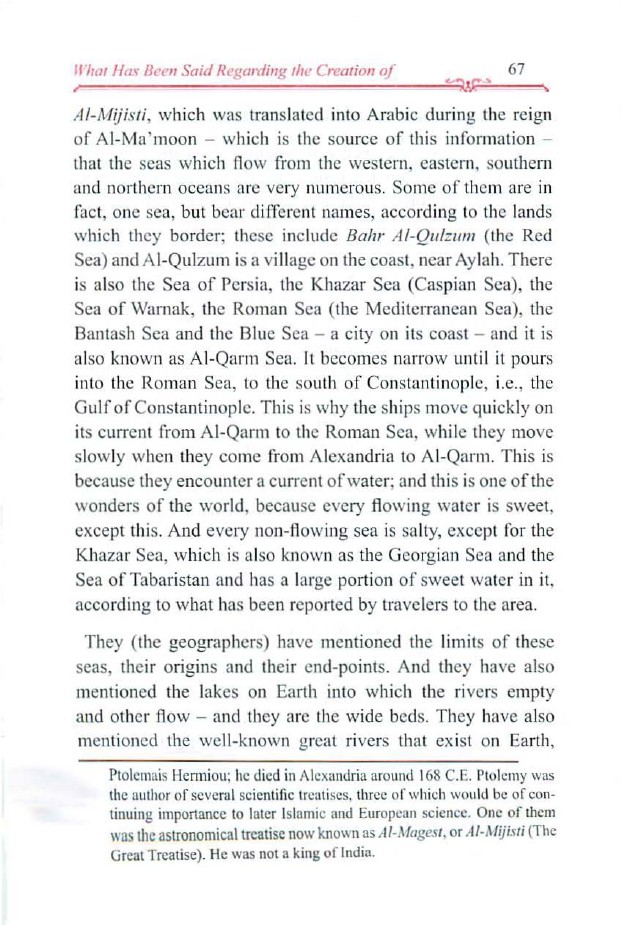 What Has Been Said Regarding the Creation of 67

Al-Mijisti, which was translated into Arabic during the reign of Al-Ma'moon – which is the source of this information – that the seas which flow from the western, eastern, southern and northern oceans are very numerous. Some of them are in fact, one sea, but bear different names, according to the lands which they border; these include Bahr Al-Qulzum (the Red Sea) and Al-Qulzum is a village on the coast, near Aylah. There is also the Sea of Persia, the Khazar Sea (Caspian Sea), the Sea of Warnak, the Roman Sea (the Mediterranean Sea), the Bantash Sea and the Blue Sea – a city on its coast – and it is also known as Al-Qarm Sea. It becomes narrow until it pours into the Roman Sea, to the south of Constantinople, i.e., the Gulf of Constantinople. This is why the ships move quickly on its current from Al-Qarm to the Roman Sea, while they move slowly when they come from Alexandria to Al-Qarm. This is because they encounter a current of water; and this is one of the wonders of the world, because every flowing water is sweet, except this. And every non-flowing sea is salty, except for the Khazar Sea, which is also known as the Georgian Sea and the Sea of Tabaristan and has a large portion of sweet water in it, according to what has been reported by travelers to the area.

They (the geographers) have mentioned the limits of these seas, their origins and their end-points. And they have also mentioned the lakes on Earth into which the rivers empty and other flow – and they are the wide beds. They have also mentioned the well-known great rivers that exist on Earth,

Ptolemais Hermiou; he died in Alexandria around 168 C.E. Ptolemy was the author of several scientific treatises, three of which would be of continuing importance to later Islamic and European science. One of them was the astronomical treatise now known as Al-Magest, or Al-Mijisti (The Great Treatise). He was not a king of India.